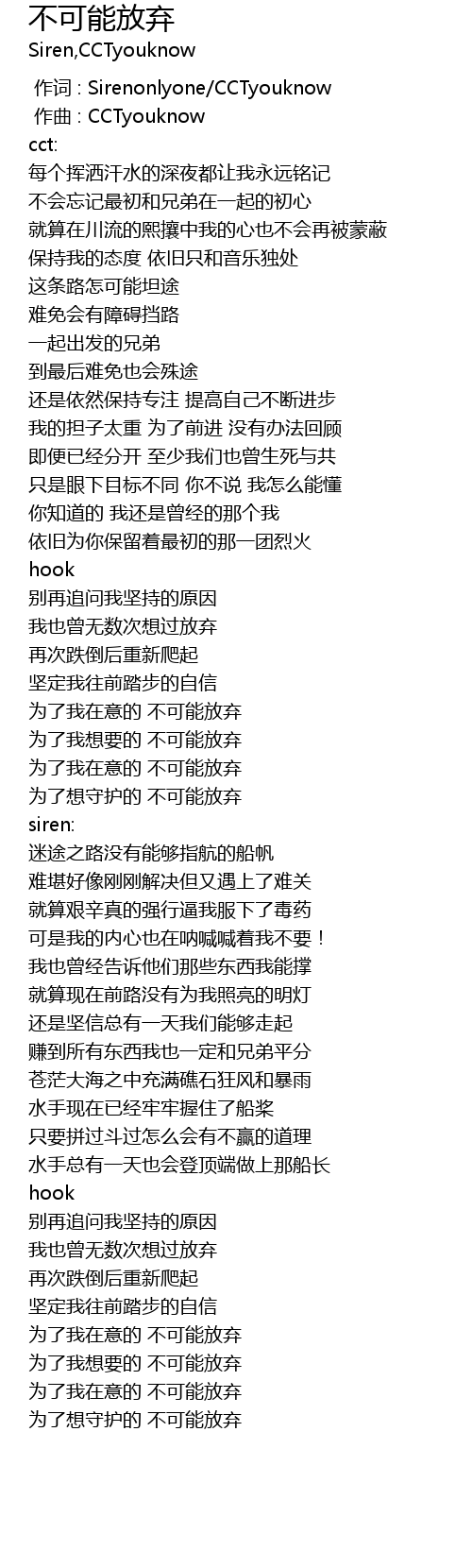 不可能放弃
Siren,CCTyouknow

作词 : Sirenonlyone/CCTyouknow
作曲 : CCTyouknow
cct:
每个挥洒汗水的深夜都让我永远铭记
不会忘记最初和兄弟在一起的初心
就算在川流的熙攘中我的心也不会再被蒙蔽
保持我的态度 依旧只和音乐独处
这条路怎可能坦途
难免会有障碍挡路
一起出发的兄弟
到最后难免也会殊途
还是依然保持专注 提高自己不断进步
我的担子太重 为了前进 没有办法回顾
即便已经分开 至少我们也曾生死与共
只是眼下目标不同 你不说 我怎么能懂
你知道的 我还是曾经的那个我
依旧为你保留着最初的那一团烈火
hook
别再追问我坚持的原因
我也曾无数次想过放弃
再次跌倒后重新爬起
坚定我往前踏步的自信
为了我在意的 不可能放弃
为了我想要的 不可能放弃
为了我在意的 不可能放弃
为了想守护的 不可能放弃
siren:
迷途之路没有能够指航的船帆
难堪好像刚刚解决但又遇上了难关
就算艰辛真的强行逼我服下了毒药
可是我的内心也在呐喊喊着我不要！
我也曾经告诉他们那些东西我能撑
就算现在前路没有为我照亮的明灯
还是坚信总有一天我们能够走起
赚到所有东西我也一定和兄弟平分
苍茫大海之中充满礁石狂风和暴雨
水手现在已经牢牢握住了船桨
只要拼过斗过怎么会有不赢的道理
水手总有一天也会登顶端做上那船长
hook
别再追问我坚持的原因
我也曾无数次想过放弃
再次跌倒后重新爬起
坚定我往前踏步的自信
为了我在意的 不可能放弃
为了我想要的 不可能放弃
为了我在意的 不可能放弃
为了想守护的 不可能放弃